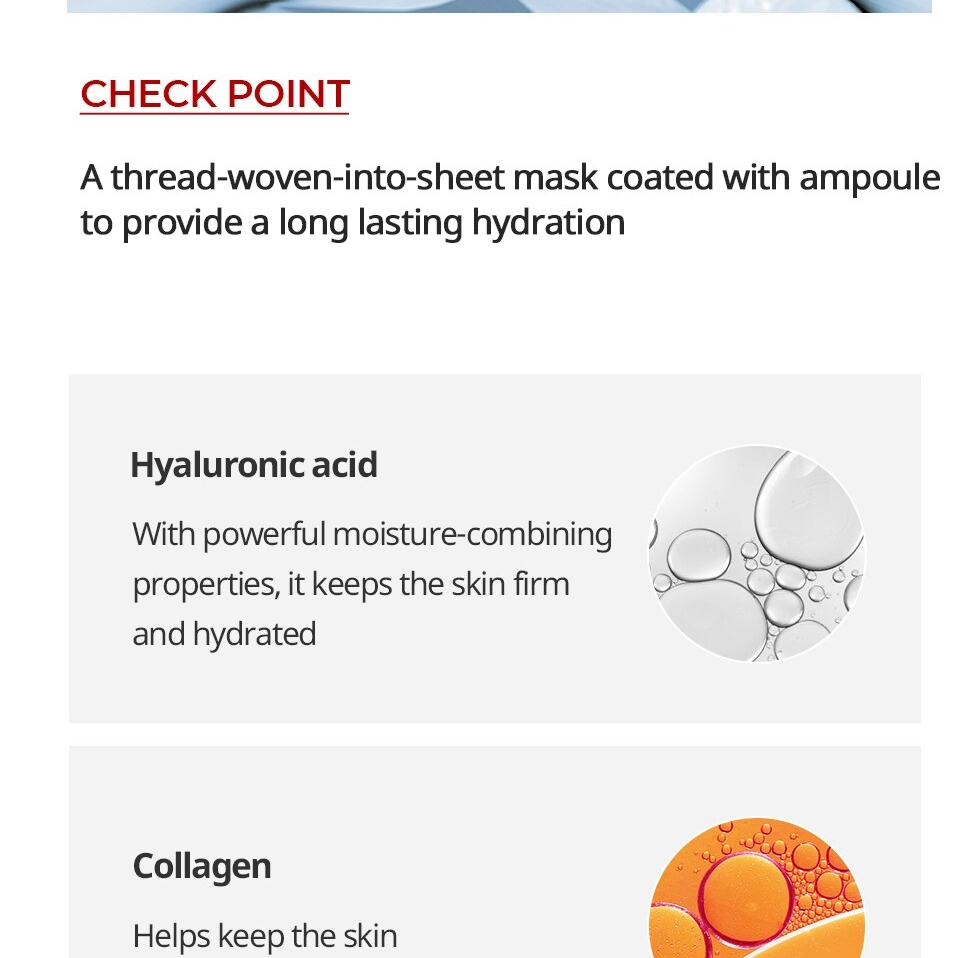 CHECK POINT

A thread-woven-into-sheet mask coated with ampoule to provide a long lasting hydration

Hyaluronic acid

With powerful moisture-combining properties, it keeps the skin firm and hydrated

Collagen

Helps keep the skin